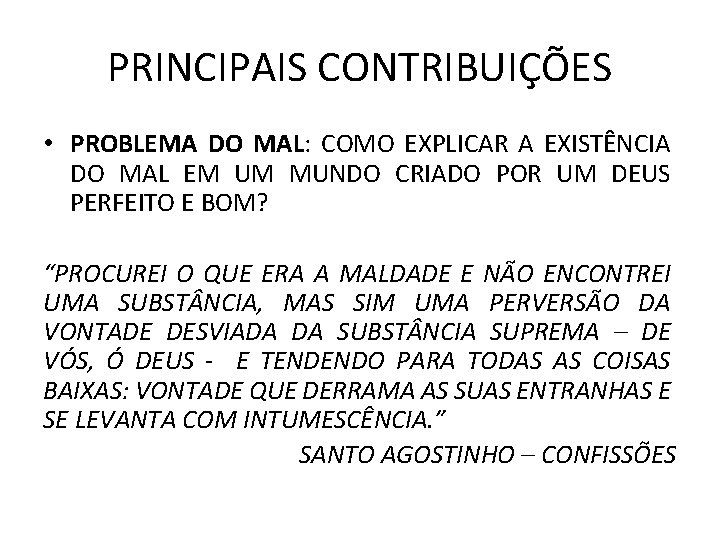 PRINCIPAIS CONTRIBUIÇÕES

• PROBLEMA DO MAL: COMO EXPLICAR A EXISTÊNCIA DO MAL EM UM MUNDO CRIADO POR UM DEUS PERFEITO E BOM?

"PROCUREI O QUE ERA A MALDADE E NÃO ENCONTREI UMA SUBSTÂNCIA, MAS SIM UMA PERVERSÃO DA VONTADE DESVIADA DA SUBSTÂNCIA SUPREMA – DE VÓS, Ó DEUS - E TENDENDO PARA TODAS AS COISAS BAIXAS: VONTADE QUE DERRAMA AS SUAS ENTRANHAS E SE LEVANTA COM INTUMESCÊNCIA."

SANTO AGOSTINHO – CONFISSÕES